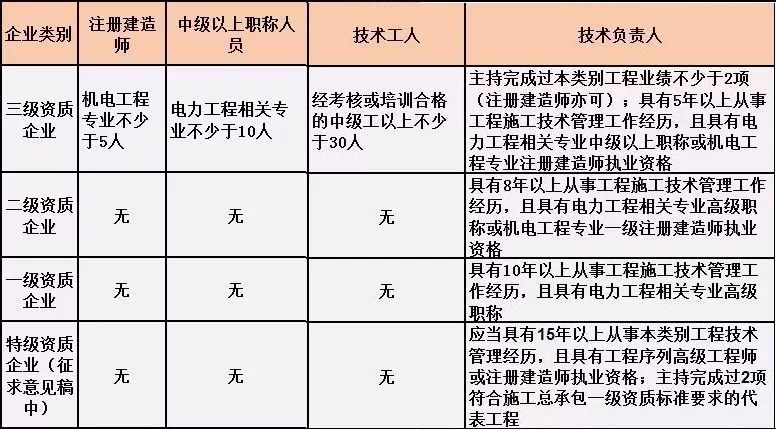 | 企业类别 | 注册建造师 | 中级以上职称人员 | 技术工人 | 技术负责人 |
|---|---|---|---|---|
| 三级资质企业 | 机电工程专业不少于5人 | 电力工程相关专业不少于10人 | 经考核或培训合格的中级工以上不少于30人 | 主持完成过本类别工程业绩不少于2项（注册建造师亦可）；具有5年以上从事工程施工技术管理工作经历，且具有电力工程相关专业中级以上职称或机电工程专业注册建造师执业资格 |
| 二级资质企业 | 无 | 无 | 无 | 具有8年以上从事工程施工技术管理工作经历，且具有电力工程相关专业高级职称或机电工程专业一级注册建造师执业资格 |
| 一级资质企业 | 无 | 无 | 无 | 具有10年以上从事工程施工技术管理工作经历，且具有电力工程相关专业高级职称 |
| 特级资质企业（征求意见稿中） | 无 | 无 | 无 | 应当具有15年以上从事本类别工程技术管理经历，且具有工程序列高级工程师或注册建造师执业资格；主持完成过2项符合施工总承包一级资质标准要求的代表工程 |